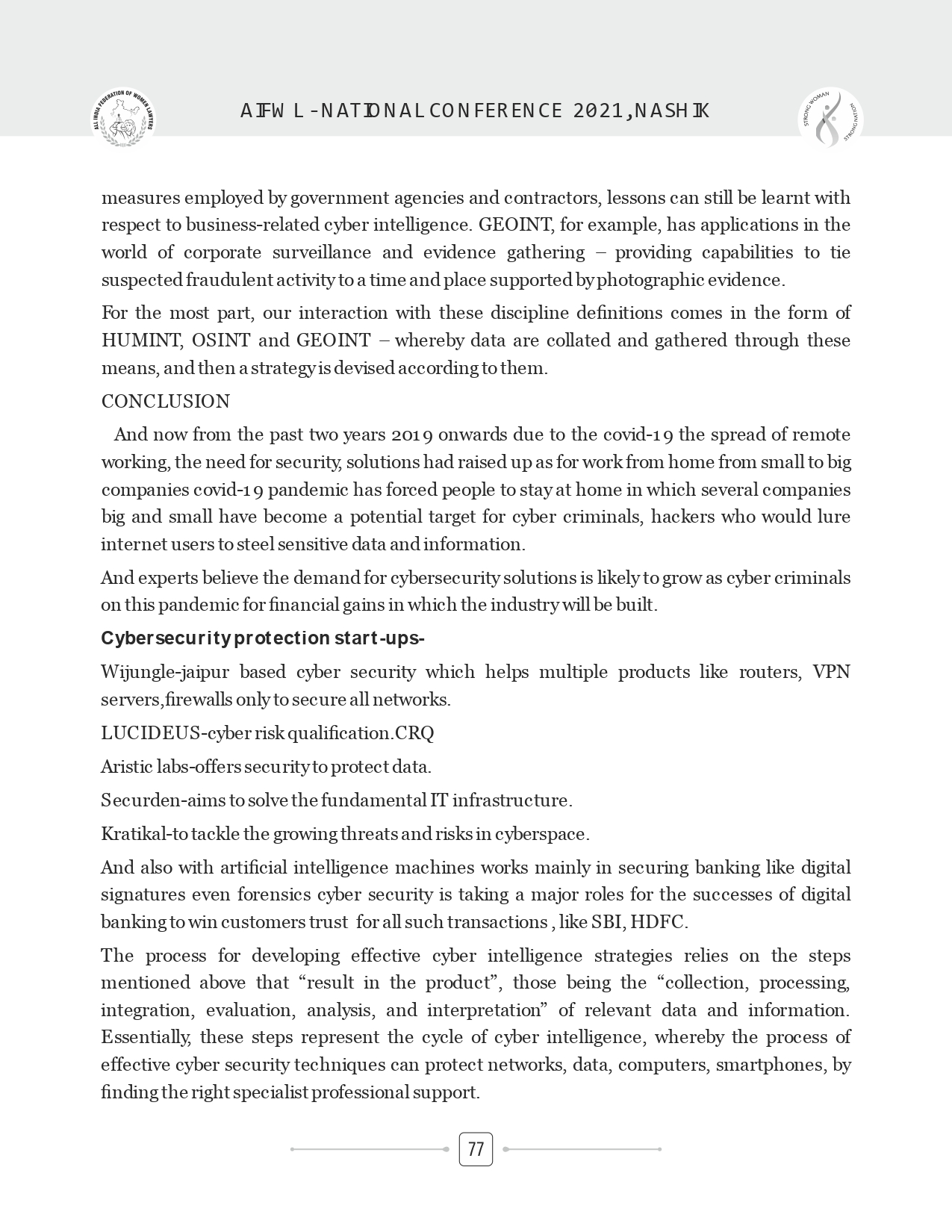 ALL INDIA FEDERATION OF WOMEN LAWYERS

AIFWL-NATIONAL CONFERENCE 2021, NASHIK

STRONG WOMAN STRONG NATION

measures employed by government agencies and contractors, lessons can still be learnt with respect to business-related cyber intelligence. GEOINT, for example, has applications in the world of corporate surveillance and evidence gathering – providing capabilities to tie suspected fraudulent activity to a time and place supported by photographic evidence.

For the most part, our interaction with these discipline definitions comes in the form of HUMINT, OSINT and GEOINT – whereby data are collated and gathered through these means, and then a strategy is devised according to them.

CONCLUSION

And now from the past two years 2019 onwards due to the covid-19 the spread of remote working, the need for security, solutions had raised up as for work from home from small to big companies covid-19 pandemic has forced people to stay at home in which several companies big and small have become a potential target for cyber criminals, hackers who would lure internet users to steel sensitive data and information.

And experts believe the demand for cybersecurity solutions is likely to grow as cyber criminals on this pandemic for financial gains in which the industry will be built.

Cybersecurity protection start-ups-

Wijungle-jaipur based cyber security which helps multiple products like routers, VPN servers,firewalls only to secure all networks.

LUCIDEUS-cyber risk qualification.CRQ

Aristic labs-offers security to protect data.

Securden-aims to solve the fundamental IT infrastructure.

Kratikal-to tackle the growing threats and risks in cyberspace.

And also with artificial intelligence machines works mainly in securing banking like digital signatures even forensics cyber security is taking a major roles for the successes of digital banking to win customers trust for all such transactions , like SBI, HDFC.

The process for developing effective cyber intelligence strategies relies on the steps mentioned above that “result in the product”, those being the “collection, processing, integration, evaluation, analysis, and interpretation” of relevant data and information. Essentially, these steps represent the cycle of cyber intelligence, whereby the process of effective cyber security techniques can protect networks, data, computers, smartphones, by finding the right specialist professional support.

77